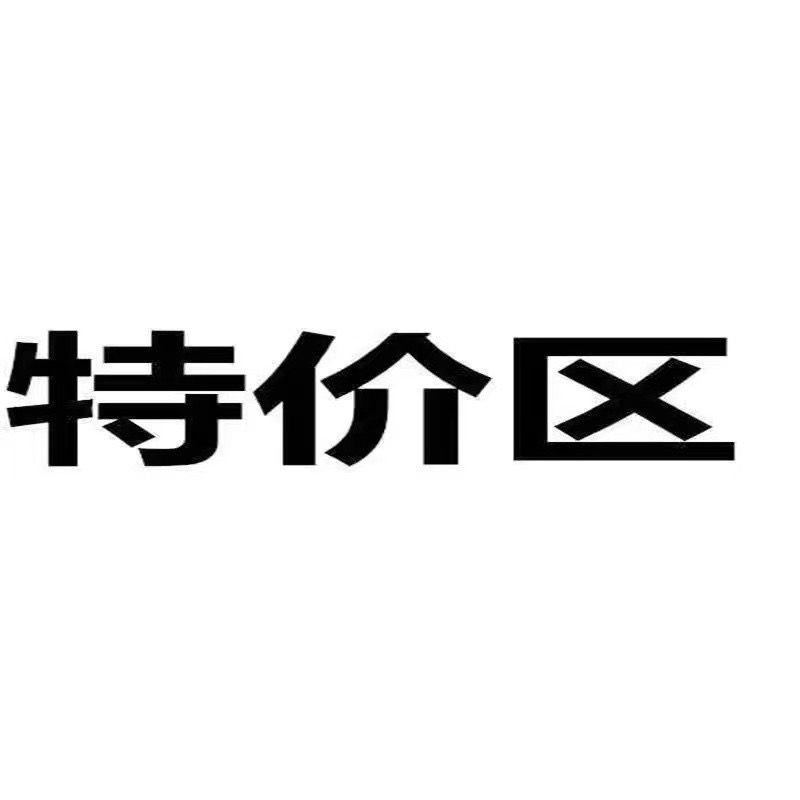 特价区